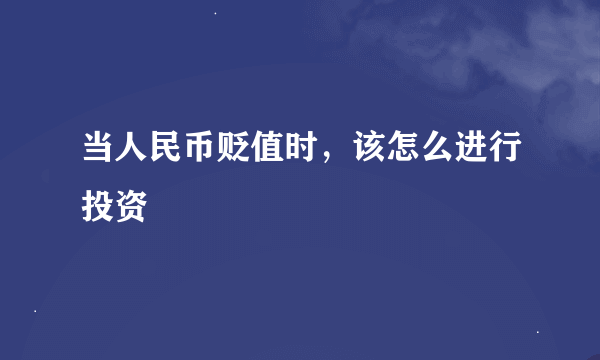 当人民币贬值时，该怎么进行投资